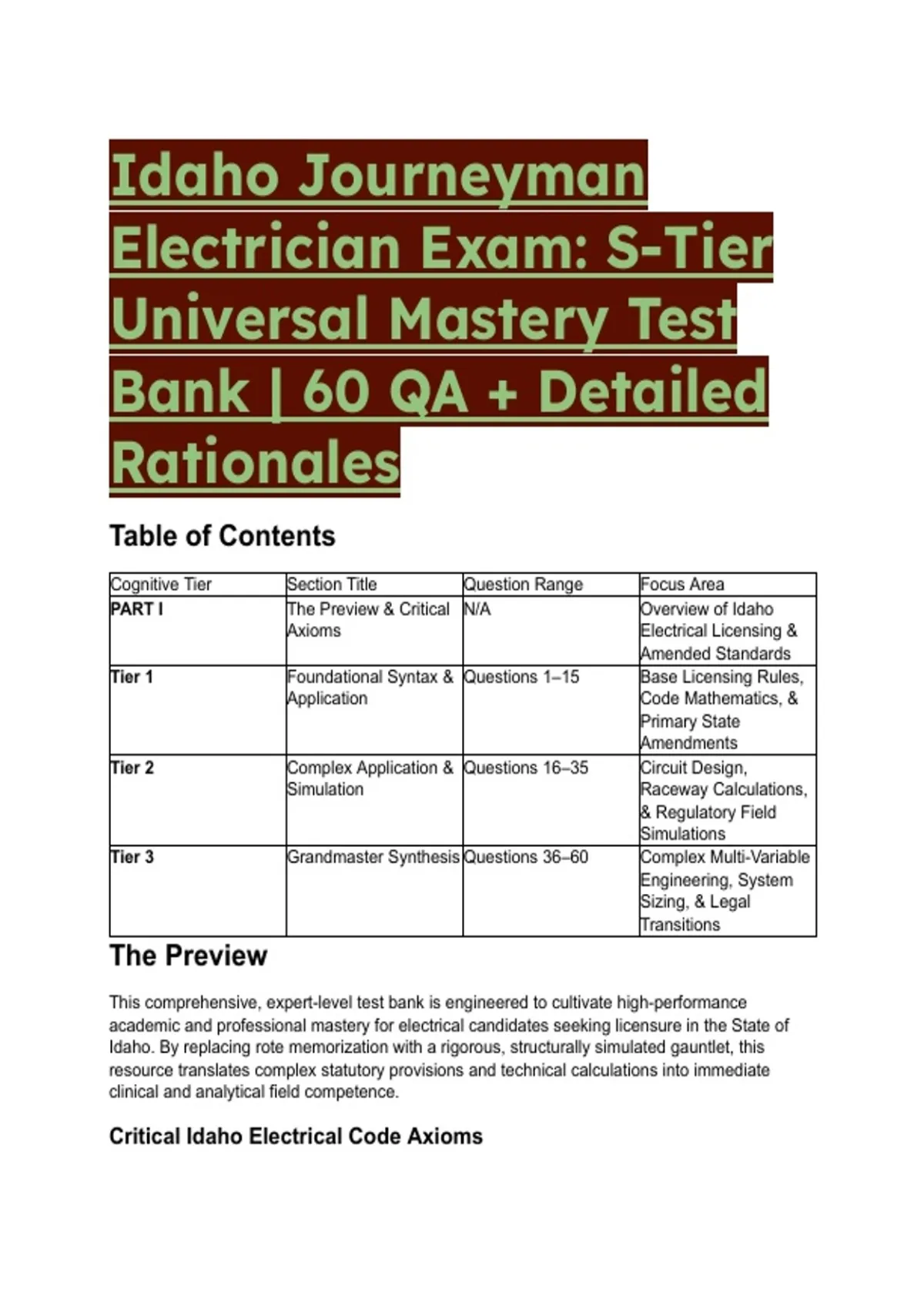 Idaho Journeyman Electrician Exam: S-Tier Universal Mastery Test Bank | 60 QA + Detailed Rationales

Table of Contents

| Cognitive Tier | Section Title | Question Range | Focus Area |
|---|---|---|---|
| PART I | The Preview & Critical Axioms | N/A | Overview of Idaho Electrical Licensing & Amended Standards |
| Tier 1 | Foundational Syntax & Application | Questions 1–15 | Base Licensing Rules, Code Mathematics, & Primary State Amendments |
| Tier 2 | Complex Application & Simulation | Questions 16–35 | Circuit Design, Raceway Calculations, & Regulatory Field Simulations |
| Tier 3 | Grandmaster Synthesis | Questions 36–60 | Complex Multi-Variable Engineering, System Sizing, & Legal Transitions |

The Preview

This comprehensive, expert-level test bank is engineered to cultivate high-performance academic and professional mastery for electrical candidates seeking licensure in the State of Idaho. By replacing rote memorization with a rigorous, structurally simulated gauntlet, this resource translates complex statutory provisions and technical calculations into immediate clinical and analytical field competence.

Critical Idaho Electrical Code Axioms